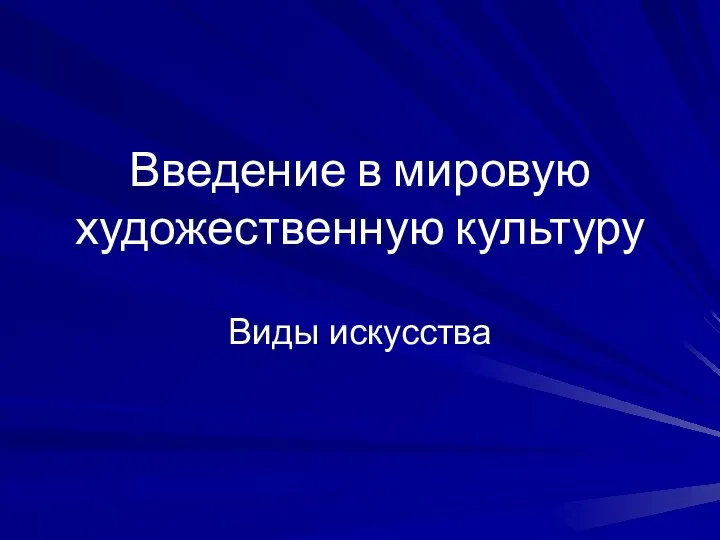 Введение в мировую художественную культуру

Виды искусства